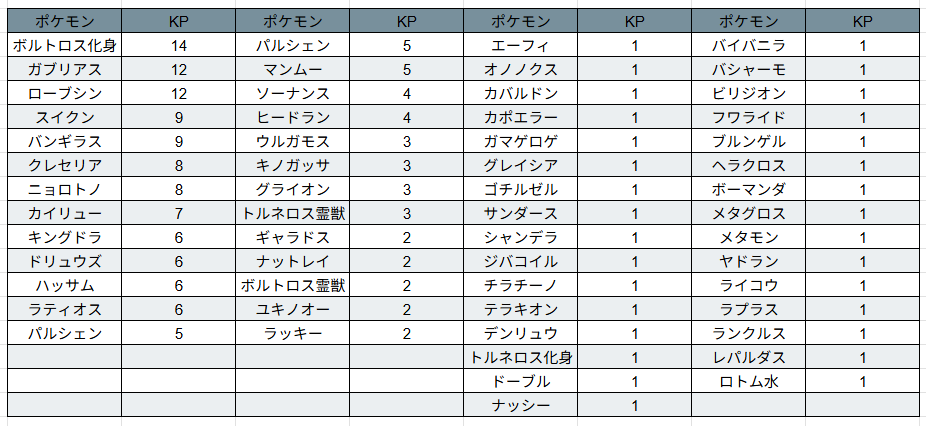 | ポケモン | KP | ポケモン | KP | ポケモン | KP | ポケモン | KP |
|---|---|---|---|---|---|---|---|
| ボルトロス化身 | 14 | パルシェン | 5 | エーフィ | 1 | バイバニラ | 1 |
| ガブリアス | 12 | マンムー | 5 | オノノクス | 1 | バシャーモ | 1 |
| ローブシン | 12 | ソーナンス | 4 | カバルドン | 1 | ビリジオン | 1 |
| スイクン | 9 | ヒードラン | 4 | カポエラー | 1 | フワライド | 1 |
| バンギラス | 9 | ウルガモス | 3 | ガマゲロゲ | 1 | ブルンゲル | 1 |
| クレセリア | 8 | キノガッサ | 3 | グレイシア | 1 | ヘラクロス | 1 |
| ニョロトノ | 8 | グライオン | 3 | ゴチルゼル | 1 | ボーマンダ | 1 |
| カイリュー | 7 | トルネロス霊獣 | 3 | サンダース | 1 | メタグロス | 1 |
| キングドラ | 6 | ギャラドス | 2 | シャンデラ | 1 | メタモン | 1 |
| ドリュウズ | 6 | ナットレイ | 2 | ジバコイル | 1 | ヤドラン | 1 |
| ハッサム | 6 | ボルトロス霊獣 | 2 | チラチーノ | 1 | ライコウ | 1 |
| ラティオス | 6 | ユキノオー | 2 | テラキオン | 1 | ラプラス | 1 |
| パルシェン | 5 | ラッキー | 2 | デンリュウ | 1 | ランクルス | 1 |
| | | | | トルネロス化身 | 1 | レパルダス | 1 |
| | | | | ドーブル | 1 | ロトム水 | 1 |
| | | | | ナッシー | 1 | | |